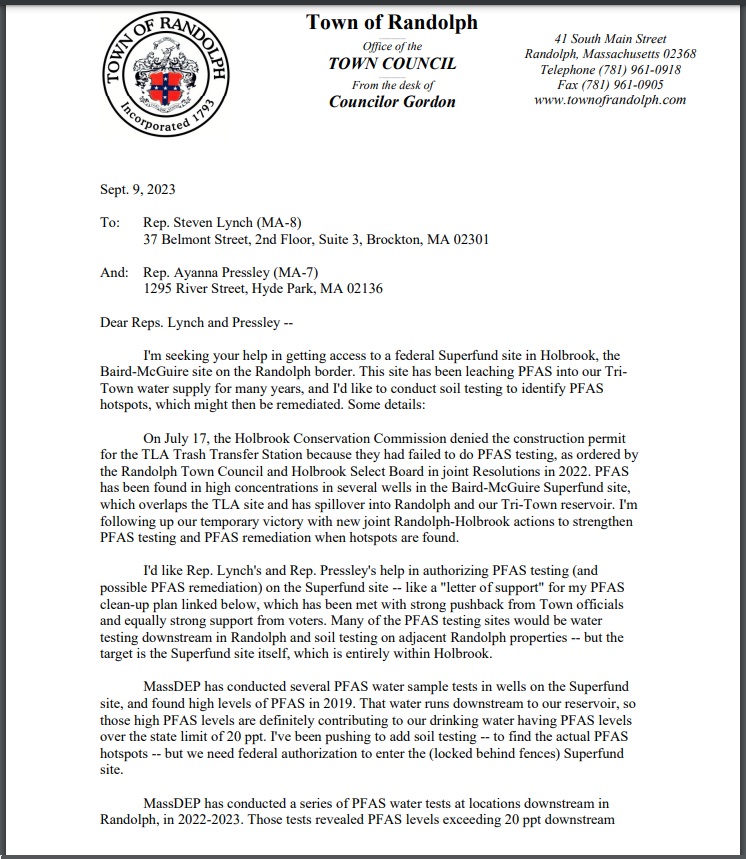 TOWN OF RANDOLPH
Incorporated 1793

Town of Randolph
Office of the
TOWN COUNCIL
From the desk of
Councilor Gordon

41 South Main Street
Randolph, Massachusetts 02368
Telephone (781) 961-0918
Fax (781) 961-0905
www.townofrandolph.com

Sept. 9, 2023

To: Rep. Steven Lynch (MA-8)
37 Belmont Street, 2nd Floor, Suite 3, Brockton, MA 02301

And: Rep. Ayanna Pressley (MA-7)
1295 River Street, Hyde Park, MA 02136

Dear Reps. Lynch and Pressley --

I'm seeking your help in getting access to a federal Superfund site in Holbrook, the Baird-McGuire site on the Randolph border. This site has been leaching PFAS into our Tri-Town water supply for many years, and I'd like to conduct soil testing to identify PFAS hotspots, which might then be remediated. Some details:

On July 17, the Holbrook Conservation Commission denied the construction permit for the TLA Trash Transfer Station because they had failed to do PFAS testing, as ordered by the Randolph Town Council and Holbrook Select Board in joint Resolutions in 2022. PFAS has been found in high concentrations in several wells in the Baird-McGuire Superfund site, which overlaps the TLA site and has spillover into Randolph and our Tri-Town reservoir. I'm following up our temporary victory with new joint Randolph-Holbrook actions to strengthen PFAS testing and PFAS remediation when hotspots are found.

I'd like Rep. Lynch's and Rep. Pressley's help in authorizing PFAS testing (and possible PFAS remediation) on the Superfund site -- like a "letter of support" for my PFAS clean-up plan linked below, which has been met with strong pushback from Town officials and equally strong support from voters. Many of the PFAS testing sites would be water testing downstream in Randolph and soil testing on adjacent Randolph properties -- but the target is the Superfund site itself, which is entirely within Holbrook.

MassDEP has conducted several PFAS water sample tests in wells on the Superfund site, and found high levels of PFAS in 2019. That water runs downstream to our reservoir, so those high PFAS levels are definitely contributing to our drinking water having PFAS levels over the state limit of 20 ppt. I've been pushing to add soil testing -- to find the actual PFAS hotspots -- but we need federal authorization to enter the (locked behind fences) Superfund site.

MassDEP has conducted a series of PFAS water tests at locations downstream in Randolph, in 2022-2023. Those tests revealed PFAS levels exceeding 20 ppt downstream